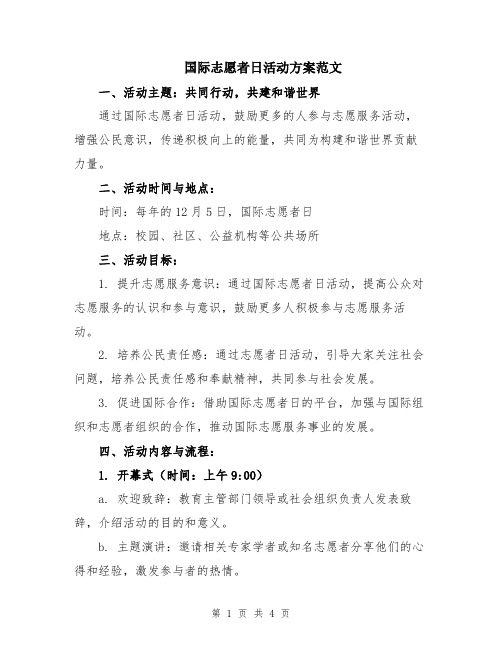 国际志愿者日活动方案范文

一、活动主题：共同行动，共建和谐世界

通过国际志愿者日活动，鼓励更多的人参与志愿服务活动，增强公民意识，传递积极向上的能量，共同为构建和谐世界贡献力量。

二、活动时间与地点：

时间：每年的12月5日，国际志愿者日

地点：校园、社区、公益机构等公共场所

三、活动目标：

1. 提升志愿服务意识：通过国际志愿者日活动，提高公众对志愿服务的认识和参与意识，鼓励更多人积极参与志愿服务活动。

2. 培养公民责任感：通过志愿者日活动，引导大家关注社会问题，培养公民责任感和奉献精神，共同参与社会发展。

3. 促进国际合作：借助国际志愿者日的平台，加强与国际组织和志愿者组织的合作，推动国际志愿服务事业的发展。

四、活动内容与流程：

1. 开幕式（时间：上午9:00）

a. 欢迎致辞：教育主管部门领导或社会组织负责人发表致辞，介绍活动的目的和意义。

b. 主题演讲：邀请相关专家学者或知名志愿者分享他们的心得和经验，激发参与者的热情。

第 1 页 共 4 页